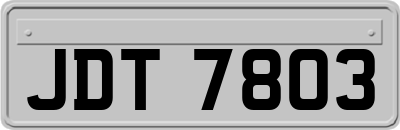 JDT 7803